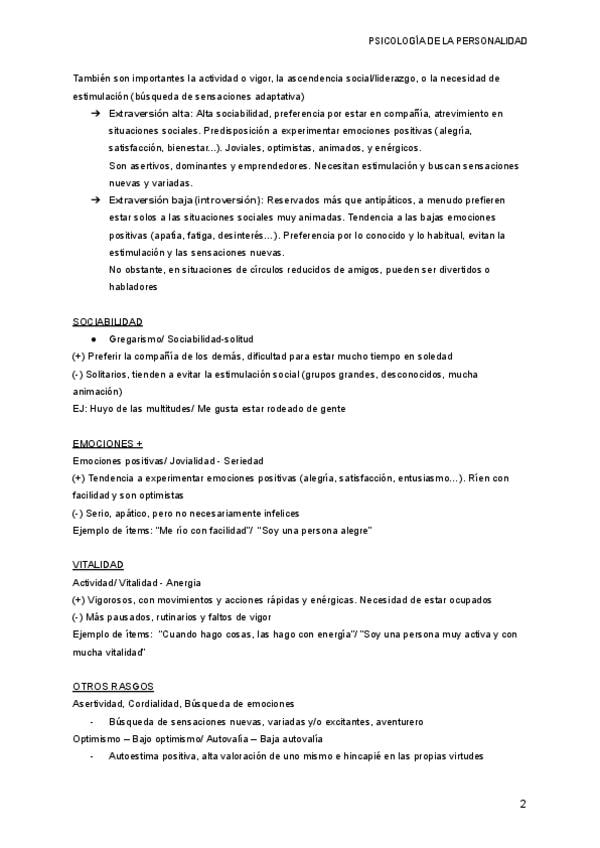 PSICOLOGÍA DE LA PERSONALIDAD

También son importantes la actividad o vigor, la ascendencia social/liderazgo, o la necesidad de estimulación (búsqueda de sensaciones adaptativa)

➔ Extraversión alta: Alta sociabilidad, preferencia por estar en compañía, atrevimiento en situaciones sociales. Predisposición a experimentar emociones positivas (alegría, satisfacción, bienestar...). Joviales, optimistas, animados, y enérgicos.
Son asertivos, dominantes y emprendedores. Necesitan estimulación y buscan sensaciones nuevas y variadas.

➔ Extraversión baja (introversión): Reservados más que antipáticos, a menudo prefieren estar solos a las situaciones sociales muy animadas. Tendencia a las bajas emociones positivas (apatía, fatiga, desinterés…). Preferencia por lo conocido y lo habitual, evitan la estimulación y las sensaciones nuevas.
No obstante, en situaciones de círculos reducidos de amigos, pueden ser divertidos o habladores

SOCIABILIDAD
● Gregarismo/ Sociabilidad-solitud
(+) Preferir la compañía de los demás, dificultad para estar mucho tiempo en soledad
(-) Solitarios, tienden a evitar la estimulación social (grupos grandes, desconocidos, mucha animación)
EJ: Huyo de las multitudes/ Me gusta estar rodeado de gente

EMOCIONES +
Emociones positivas/ Jovialidad - Seriedad
(+) Tendencia a experimentar emociones positivas (alegría, satisfacción, entusiasmo…). Ríen con facilidad y son optimistas
(-) Serio, apático, pero no necesariamente infelices
Ejemplo de ítems: "Me río con facilidad"/ "Soy una persona alegre"

VITALIDAD
Actividad/ Vitalidad - Anergia
(+) Vigorosos, con movimientos y acciones rápidas y enérgicas. Necesidad de estar ocupados
(-) Más pausados, rutinarios y faltos de vigor
Ejemplo de ítems: "Cuando hago cosas, las hago con energía"/ "Soy una persona muy activa y con mucha vitalidad"

OTROS RASGOS
Asertividad, Cordialidad, Búsqueda de emociones
- Búsqueda de sensaciones nuevas, variadas y/o excitantes, aventurero
Optimismo – Bajo optimismo/ Autovalía – Baja autovalía
- Autoestima positiva, alta valoración de uno mismo e hincapié en las propias virtudes

2